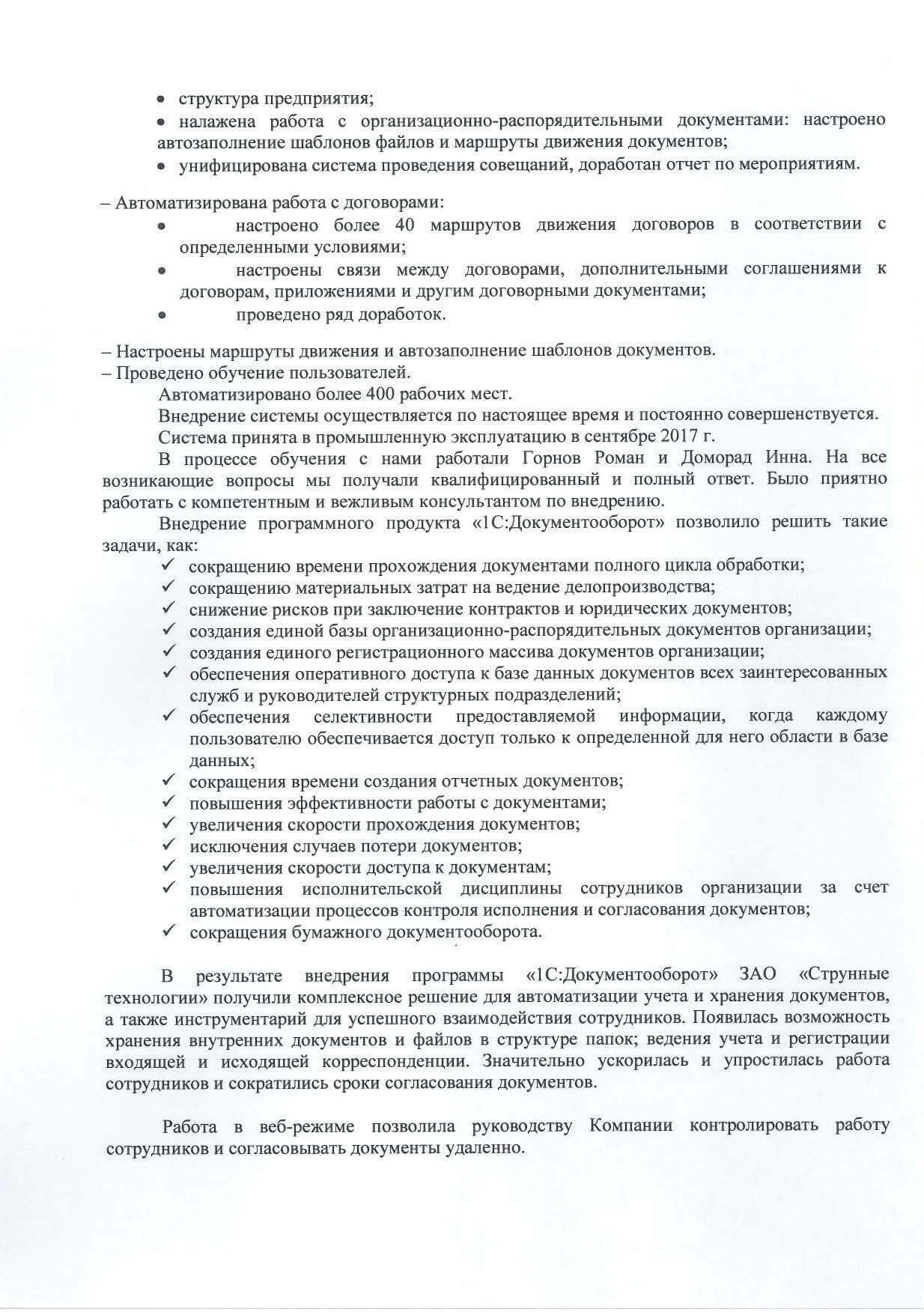 • структура предприятия;

• налажена работа с организационно-распорядительными документами: настроено автозаполнение шаблонов файлов и маршруты движения документов;

• унифицирована система проведения совещаний, доработан отчет по мероприятиям.

– Автоматизирована работа с договорами:

• настроено более 40 маршрутов движения договоров в соответствии с определенными условиями;

• настроены связи между договорами, дополнительными соглашениями к договорам, приложениями и другим договорными документами;

• проведено ряд доработок.

– Настроены маршруты движения и автозаполнение шаблонов документов.
– Проведено обучение пользователей.

Автоматизировано более 400 рабочих мест.

Внедрение системы осуществляется по настоящее время и постоянно совершенствуется.

Система принята в промышленную эксплуатацию в сентябре 2017 г.

В процессе обучения с нами работали Горнов Роман и Доморад Инна. На все возникающие вопросы мы получали квалифицированный и полный ответ. Было приятно работать с компетентным и вежливым консультантом по внедрению.

Внедрение программного продукта «1С:Документооборот» позволило решить такие задачи, как:

✓ сокращению времени прохождения документами полного цикла обработки;
✓ сокращению материальных затрат на ведение делопроизводства;
✓ снижение рисков при заключение контрактов и юридических документов;
✓ создания единой базы организационно-распорядительных документов организации;
✓ создания единого регистрационного массива документов организации;
✓ обеспечения оперативного доступа к базе данных документов всех заинтересованных служб и руководителей структурных подразделений;
✓ обеспечения селективности предоставляемой информации, когда каждому пользователю обеспечивается доступ только к определенной для него области в базе данных;
✓ сокращения времени создания отчетных документов;
✓ повышения эффективности работы с документами;
✓ увеличения скорости прохождения документов;
✓ исключения случаев потери документов;
✓ увеличения скорости доступа к документам;
✓ повышения исполнительской дисциплины сотрудников организации за счет автоматизации процессов контроля исполнения и согласования документов;
✓ сокращения бумажного документооборота.

В результате внедрения программы «1С:Документооборот» ЗАО «Струнные технологии» получили комплексное решение для автоматизации учета и хранения документов, а также инструментарий для успешного взаимодействия сотрудников. Появилась возможность хранения внутренних документов и файлов в структуре папок; ведения учета и регистрации входящей и исходящей корреспонденции. Значительно ускорилась и упростилась работа сотрудников и сократились сроки согласования документов.

Работа в веб-режиме позволила руководству Компании контролировать работу сотрудников и согласовывать документы удаленно.